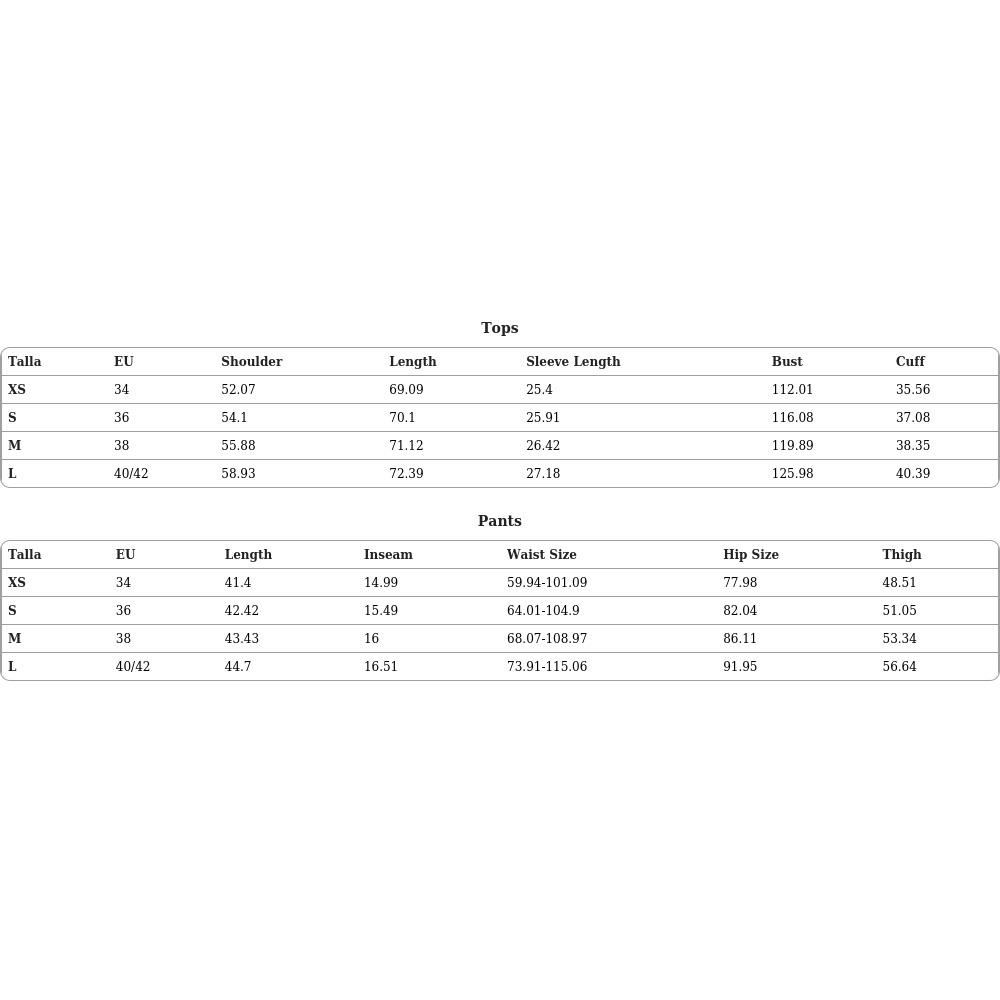 Tops

| Talla | EU | Shoulder | Length | Sleeve Length | Bust | Cuff |
|---|---|---|---|---|---|---|
| XS | 34 | 52.07 | 69.09 | 25.4 | 112.01 | 35.56 |
| S | 36 | 54.1 | 70.1 | 25.91 | 116.08 | 37.08 |
| M | 38 | 55.88 | 71.12 | 26.42 | 119.89 | 38.35 |
| L | 40/42 | 58.93 | 72.39 | 27.18 | 125.98 | 40.39 |

Pants

| Talla | EU | Length | Inseam | Waist Size | Hip Size | Thigh |
|---|---|---|---|---|---|---|
| XS | 34 | 41.4 | 14.99 | 59.94-101.09 | 77.98 | 48.51 |
| S | 36 | 42.42 | 15.49 | 64.01-104.9 | 82.04 | 51.05 |
| M | 38 | 43.43 | 16 | 68.07-108.97 | 86.11 | 53.34 |
| L | 40/42 | 44.7 | 16.51 | 73.91-115.06 | 91.95 | 56.64 |